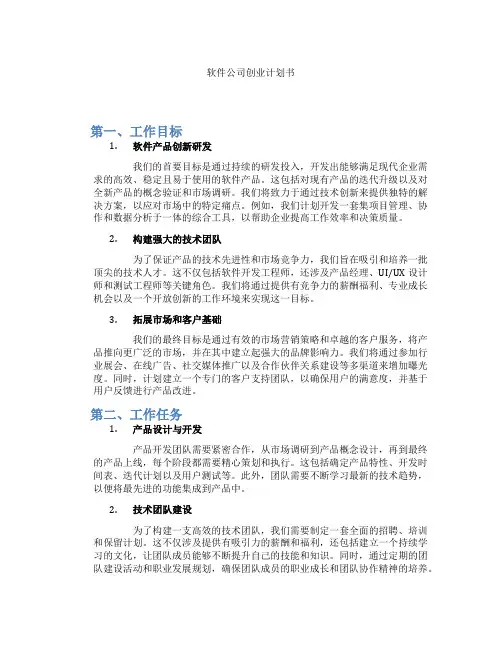 软件公司创业计划书

第一、工作目标

1. 软件产品创新研发

我们的首要目标是通过持续的研发投入，开发出能够满足现代企业需求的高效、稳定且易于使用的软件产品。这包括对现有产品的迭代升级以及对全新产品的概念验证和市场调研。我们将致力于通过技术创新来提供独特的解决方案，以应对市场中的特定痛点。例如，我们计划开发一套集项目管理、协作和数据分析于一体的综合工具，以帮助企业提高工作效率和决策质量。

2. 构建强大的技术团队

为了保证产品的技术先进性和市场竞争力，我们旨在吸引和培养一批顶尖的技术人才。这不仅包括软件开发工程师，还涉及产品经理、UI/UX 设计师和测试工程师等关键角色。我们将通过提供有竞争力的薪酬福利、专业成长机会以及一个开放创新的工作环境来实现这一目标。

3. 拓展市场和客户基础

我们的最终目标是通过有效的市场营销策略和卓越的客户服务，将产品推向更广泛的市场，并在其中建立起强大的品牌影响力。我们将通过参加行业展会、在线广告、社交媒体推广以及合作伙伴关系建设等多渠道来增加曝光度。同时，计划建立一个专门的客户支持团队，以确保用户的满意度，并基于用户反馈进行产品改进。

第二、工作任务

1. 产品设计与开发

产品开发团队需要紧密合作，从市场调研到产品概念设计，再到最终的产品上线，每个阶段都需要精心策划和执行。这包括确定产品特性、开发时间表、迭代计划以及用户测试等。此外，团队需要不断学习最新的技术趋势，以便将最先进的功能集成到产品中。

2. 技术团队建设

为了构建一支高效的技术团队，我们需要制定一套全面的招聘、培训和保留计划。这不仅涉及提供有吸引力的薪酬和福利，还包括建立一个持续学习的文化，让团队成员能够不断提升自己的技能和知识。同时，通过定期的团队建设活动和职业发展规划，确保团队成员的职业成长和团队协作精神的培养。